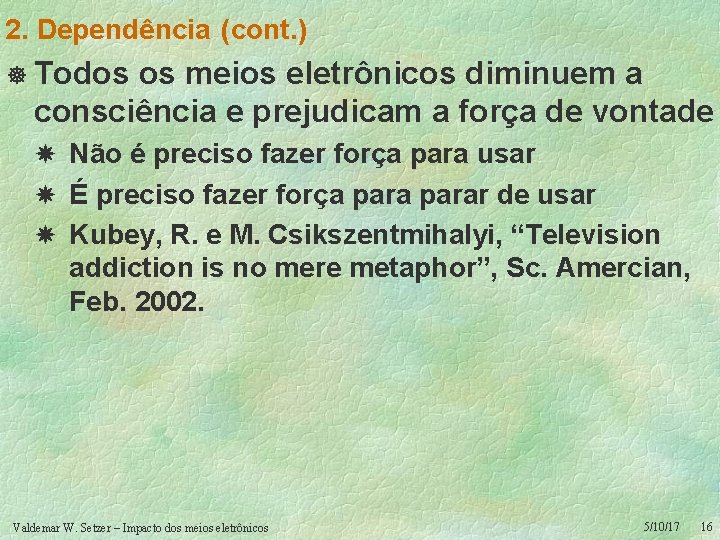 2. Dependência (cont.)

Todos os meios eletrônicos diminuem a consciência e prejudicam a força de vontade

Não é preciso fazer força para usar

É preciso fazer força para parar de usar

Kubey, R. e M. Csikszentmihalyi, “Television addiction is no mere metaphor”, Sc. Amercian, Feb. 2002.

Valdemar W. Setzer – Impacto dos meios eletrônicos 5/10/17 16